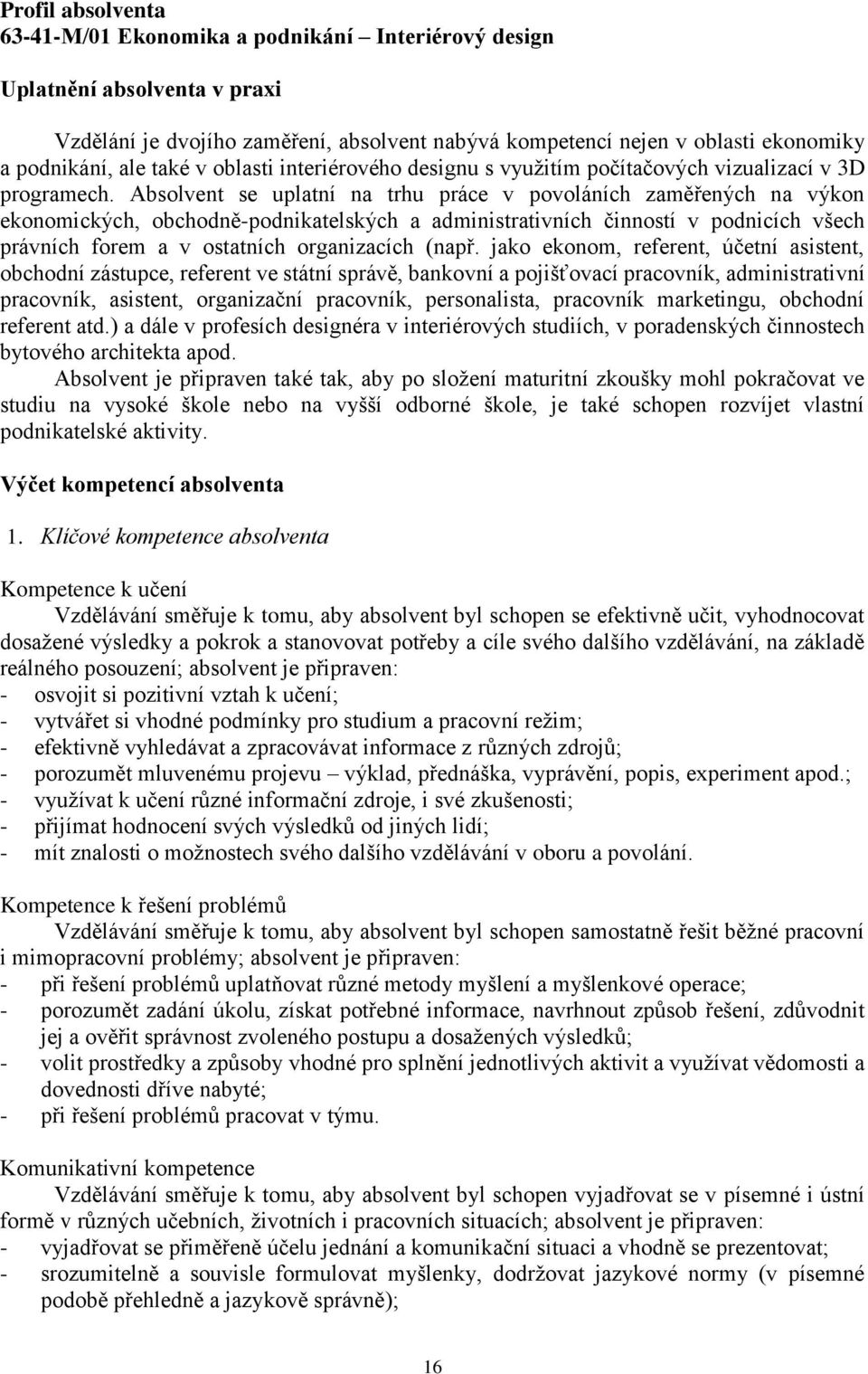 Profil absolventa
63-41-M/01 Ekonomika a podnikání – Interiérový design

Uplatnění absolventa v praxi

Vzdělání je dvojího zaměření, absolvent nabývá kompetencí nejen v oblasti ekonomiky a podnikání, ale také v oblasti interiérového designu s využitím počítačových vizualizací v 3D programech. Absolvent se uplatní na trhu práce v povoláních zaměřených na výkon ekonomických, obchodně-podnikatelských a administrativních činností v podnicích všech právních forem a v ostatních organizacích (např. jako ekonom, referent, účetní asistent, obchodní zástupce, referent ve státní správě, bankovní a pojišťovací pracovník, administrativní pracovník, asistent, organizační pracovník, personalista, pracovník marketingu, obchodní referent atd.) a dále v profesích designéra v interiérových studiích, v poradenských činnostech bytového architekta apod.

Absolvent je připraven také tak, aby po složení maturitní zkoušky mohl pokračovat ve studiu na vysoké škole nebo na vyšší odborné škole, je také schopen rozvíjet vlastní podnikatelské aktivity.

Výčet kompetencí absolventa

1. Klíčové kompetence absolventa

Kompetence k učení
Vzdělávání směřuje k tomu, aby absolvent byl schopen se efektivně učit, vyhodnocovat dosažené výsledky a pokrok a stanovovat potřeby a cíle svého dalšího vzdělávání, na základě reálného posouzení; absolvent je připraven:
- osvojit si pozitivní vztah k učení;
- vytvářet si vhodné podmínky pro studium a pracovní režim;
- efektivně vyhledávat a zpracovávat informace z různých zdrojů;
- porozumět mluvenému projevu – výklad, přednáška, vyprávění, popis, experiment apod.;
- využívat k učení různé informační zdroje, i své zkušenosti;
- přijímat hodnocení svých výsledků od jiných lidí;
- mít znalosti o možnostech svého dalšího vzdělávání v oboru a povolání.

Kompetence k řešení problémů
Vzdělávání směřuje k tomu, aby absolvent byl schopen samostatně řešit běžné pracovní i mimopracovní problémy; absolvent je připraven:
- při řešení problémů uplatňovat různé metody myšlení a myšlenkové operace;
- porozumět zadání úkolu, získat potřebné informace, navrhnout způsob řešení, zdůvodnit jej a ověřit správnost zvoleného postupu a dosažených výsledků;
- volit prostředky a způsoby vhodné pro splnění jednotlivých aktivit a využívat vědomosti a dovednosti dříve nabyté;
- při řešení problémů pracovat v týmu.

Komunikativní kompetence
Vzdělávání směřuje k tomu, aby absolvent byl schopen vyjadřovat se v písemné i ústní formě v různých učebních, životních i pracovních situacích; absolvent je připraven:
- vyjadřovat se přiměřeně účelu jednání a komunikační situaci a vhodně se prezentovat;
- srozumitelně a souvisle formulovat myšlenky, dodržovat jazykové normy (v písemné podobě přehledně a jazykově správně);

16